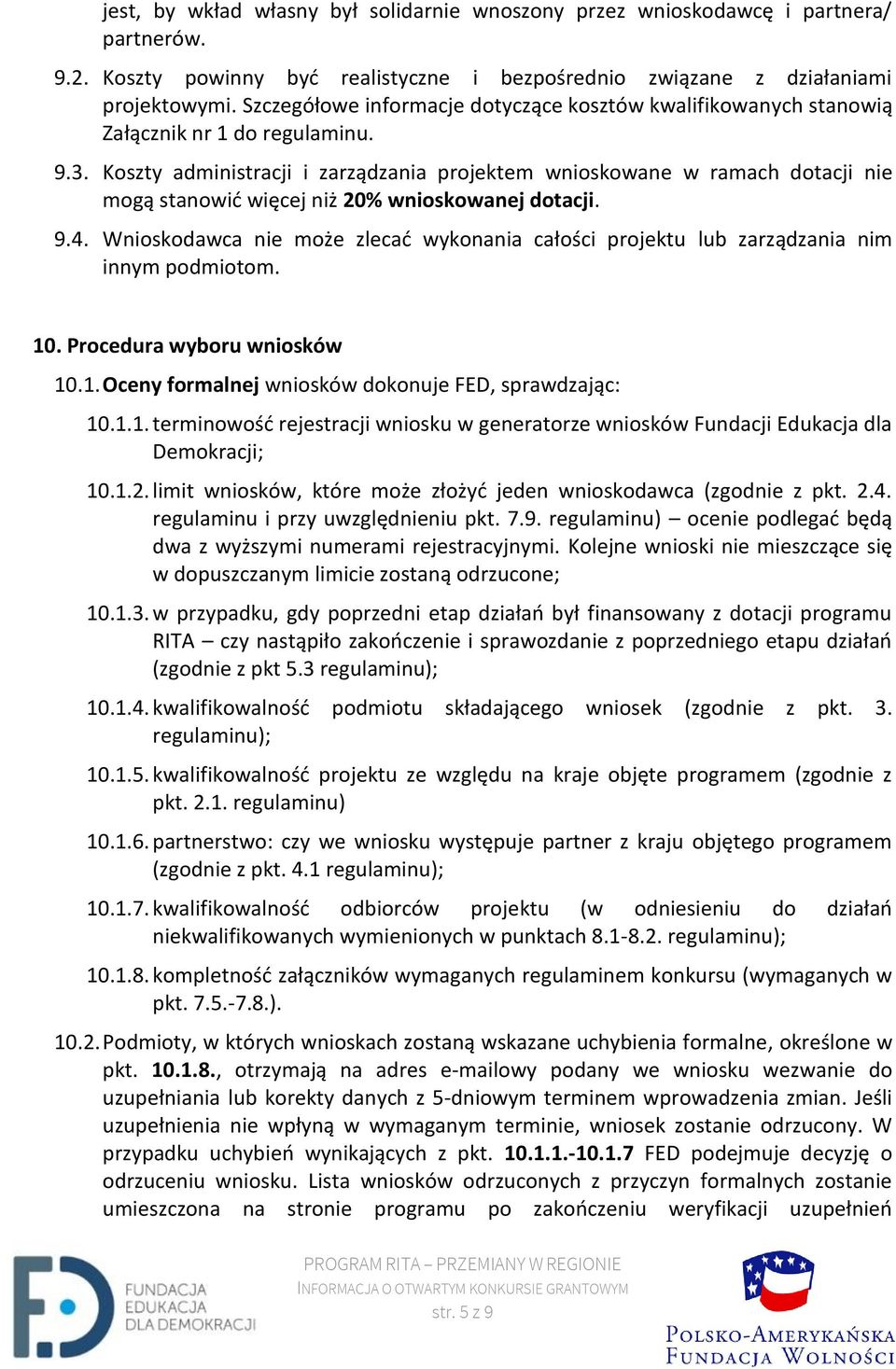 jest, by wkład własny był solidarnie wnoszony przez wnioskodawcę i partnera/ partnerów.

9.2. Koszty powinny być realistyczne i bezpośrednio związane z działaniami projektowymi. Szczegółowe informacje dotyczące kosztów kwalifikowanych stanowią Załącznik nr 1 do regulaminu.

9.3. Koszty administracji i zarządzania projektem wnioskowane w ramach dotacji nie mogą stanowić więcej niż 20% wnioskowanej dotacji.

9.4. Wnioskodawca nie może zlecać wykonania całości projektu lub zarządzania nim innym podmiotom.

10. Procedura wyboru wniosków

10.1. Oceny formalnej wniosków dokonuje FED, sprawdzając:

10.1.1. terminowość rejestracji wniosku w generatorze wniosków Fundacji Edukacja dla Demokracji;

10.1.2. limit wniosków, które może złożyć jeden wnioskodawca (zgodnie z pkt. 2.4. regulaminu i przy uwzględnieniu pkt. 7.9. regulaminu) – ocenie podlegać będą dwa z wyższymi numerami rejestracyjnymi. Kolejne wnioski nie mieszczące się w dopuszczanym limicie zostaną odrzucone;

10.1.3. w przypadku, gdy poprzedni etap działań był finansowany z dotacji programu RITA – czy nastąpiło zakończenie i sprawozdanie z poprzedniego etapu działań (zgodnie z pkt 5.3 regulaminu);

10.1.4. kwalifikowalność podmiotu składającego wniosek (zgodnie z pkt. 3. regulaminu);

10.1.5. kwalifikowalność projektu ze względu na kraje objęte programem (zgodnie z pkt. 2.1. regulaminu)

10.1.6. partnerstwo: czy we wniosku występuje partner z kraju objętego programem (zgodnie z pkt. 4.1 regulaminu);

10.1.7. kwalifikowalność odbiorców projektu (w odniesieniu do działań niekwalifikowanych wymienionych w punktach 8.1-8.2. regulaminu);

10.1.8. kompletność załączników wymaganych regulaminem konkursu (wymaganych w pkt. 7.5.-7.8.).

10.2. Podmioty, w których wnioskach zostaną wskazane uchybienia formalne, określone w pkt. 10.1.8., otrzymają na adres e-mailowy podany we wniosku wezwanie do uzupełniania lub korekty danych z 5-dniowym terminem wprowadzenia zmian. Jeśli uzupełnienia nie wpłyną w wymaganym terminie, wniosek zostanie odrzucony. W przypadku uchybień wynikających z pkt. 10.1.1.-10.1.7 FED podejmuje decyzję o odrzuceniu wniosku. Lista wniosków odrzuconych z przyczyn formalnych zostanie umieszczona na stronie programu po zakończeniu weryfikacji uzupełnień

FUNDACJA EDUKACJA DLA DEMOKRACJI

PROGRAM RITA – PRZEMIANY W REGIONIE
INFORMACJA O OTWARTYM KONKURSIE GRANTOWYM
str. 5 z 9

POLSKO-AMERYKAŃSKA FUNDACJA WOLNOŚCI